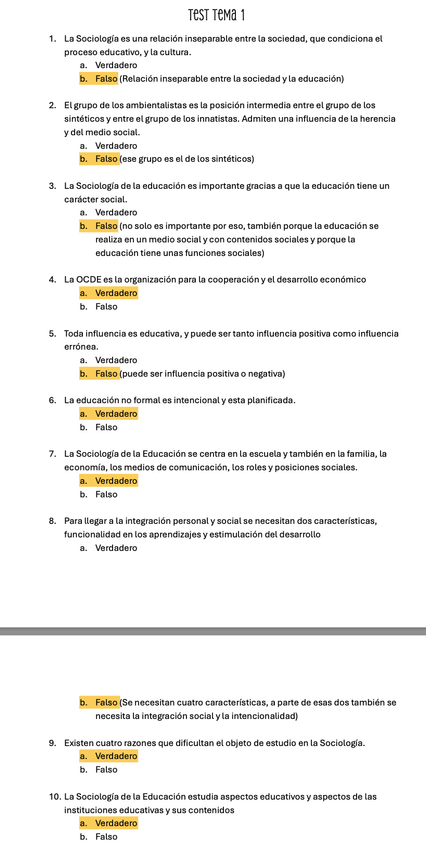 TEST TEMA 1

1. La Sociología es una relación inseparable entre la sociedad, que condiciona el proceso educativo, y la cultura.
a. Verdadero
b. Falso (Relación inseparable entre la sociedad y la educación)

2. El grupo de los ambientalistas es la posición intermedia entre el grupo de los sintéticos y entre el grupo de los innatistas. Admiten una influencia de la herencia y del medio social.
a. Verdadero
b. Falso (ese grupo es el de los sintéticos)

3. La Sociología de la educación es importante gracias a que la educación tiene un carácter social.
a. Verdadero
b. Falso (no solo es importante por eso, también porque la educación se realiza en un medio social y con contenidos sociales y porque la educación tiene unas funciones sociales)

4. La OCDE es la organización para la cooperación y el desarrollo económico
a. Verdadero
b. Falso

5. Toda influencia es educativa, y puede ser tanto influencia positiva como influencia errónea.
a. Verdadero
b. Falso (puede ser influencia positiva o negativa)

6. La educación no formal es intencional y esta planificada.
a. Verdadero
b. Falso

7. La Sociología de la Educación se centra en la escuela y también en la familia, la economía, los medios de comunicación, los roles y posiciones sociales.
a. Verdadero
b. Falso

8. Para llegar a la integración personal y social se necesitan dos características, funcionalidad en los aprendizajes y estimulación del desarrollo
a. Verdadero

b. Falso (Se necesitan cuatro características, a parte de esas dos también se necesita la integración social y la intencionalidad)

9. Existen cuatro razones que dificultan el objeto de estudio en la Sociología.
a. Verdadero
b. Falso

10. La Sociología de la Educación estudia aspectos educativos y aspectos de las instituciones educativas y sus contenidos
a. Verdadero
b. Falso